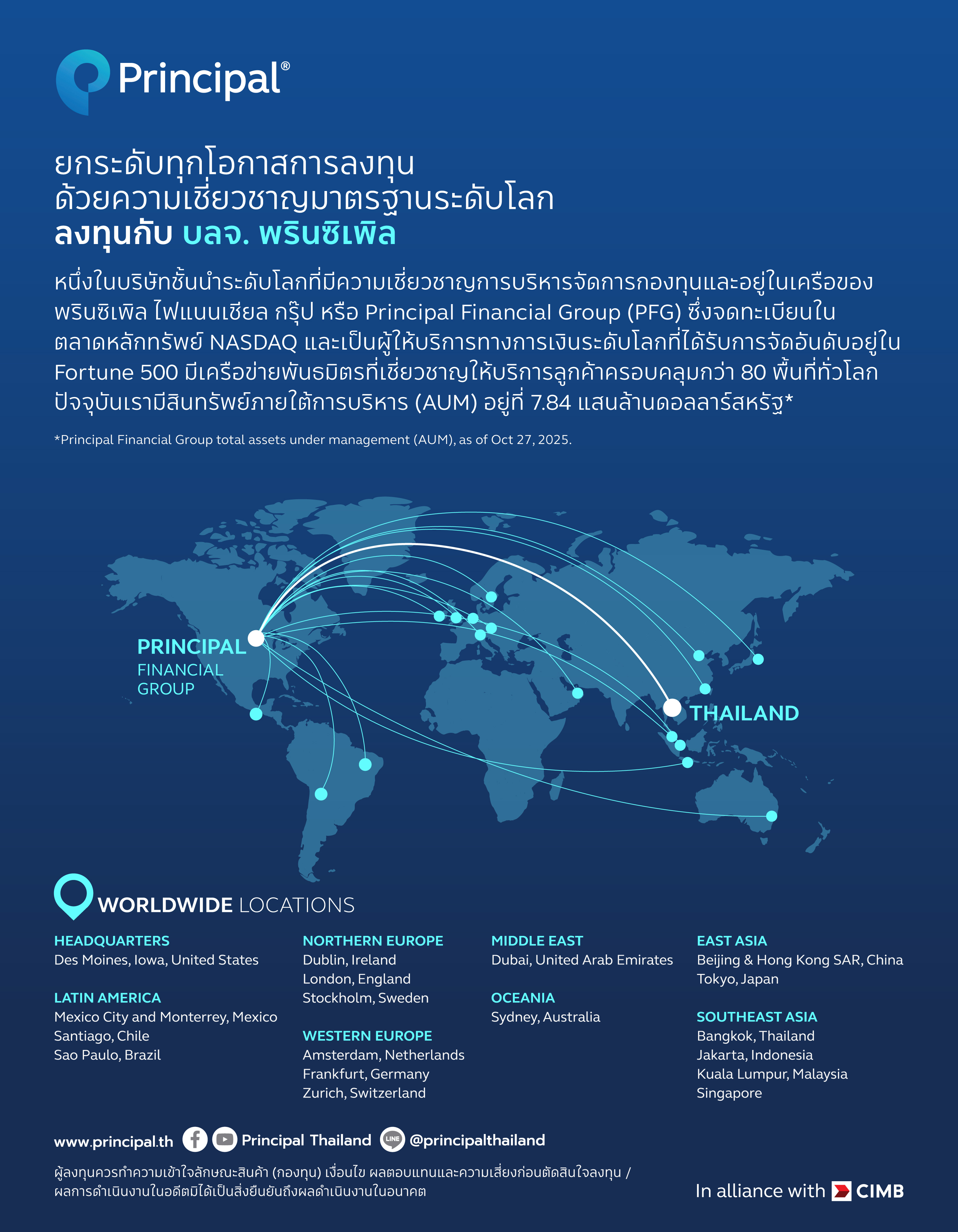 Principal®

ยกระดับทุกโอกาสการลงทุน
ด้วยความเชี่ยวชาญมาตรฐานระดับโลก
ลงทุนกับ บลจ. พรินซิเพิล

หนึ่งในบริษัทชั้นนำระดับโลกที่มีความเชี่ยวชาญการบริหารจัดการกองทุนและอยู่ในเครือของ พรินซิเพิล ไฟแนนเชียล กรุ๊ป หรือ Principal Financial Group (PFG) ซึ่งจดทะเบียนใน ตลาดหลักทรัพย์ NASDAQ และเป็นผู้ให้บริการทางการเงินระดับโลกที่ได้รับการจัดอันดับอยู่ใน Fortune 500 มีเครือข่ายพันธมิตรที่เชี่ยวชาญให้บริการลูกค้าครอบคลุมกว่า 80 พื้นที่ทั่วโลก ปัจจุบันเรามีสินทรัพย์ภายใต้การบริหาร (AUM) อยู่ที่ 7.84 แสนล้านดอลลาร์สหรัฐ*

*Principal Financial Group total assets under management (AUM), as of Oct 27, 2025.

PRINCIPAL
FINANCIAL
GROUP

THAILAND

WORLDWIDE LOCATIONS

HEADQUARTERS
Des Moines, Iowa, United States

LATIN AMERICA
Mexico City and Monterrey, Mexico
Santiago, Chile
Sao Paulo, Brazil

NORTHERN EUROPE
Dublin, Ireland
London, England
Stockholm, Sweden

WESTERN EUROPE
Amsterdam, Netherlands
Frankfurt, Germany
Zurich, Switzerland

MIDDLE EAST
Dubai, United Arab Emirates

OCEANIA
Sydney, Australia

EAST ASIA
Beijing & Hong Kong SAR, China
Tokyo, Japan

SOUTHEAST ASIA
Bangkok, Thailand
Jakarta, Indonesia
Kuala Lumpur, Malaysia
Singapore

www.principal.th Principal Thailand LINE @principalthailand

ผู้ลงทุนควรทำความเข้าใจลักษณะสินค้า (กองทุน) เงื่อนไข ผลตอบแทนและความเสี่ยงก่อนตัดสินใจลงทุน / ผลการดำเนินงานในอดีตมิได้เป็นสิ่งยืนยันถึงผลดำเนินงานในอนาคต

In alliance with CIMB